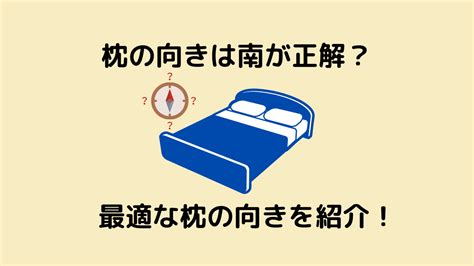 枕の向きは南が正解？

?
?
?
?

最適な枕の向きを紹介！